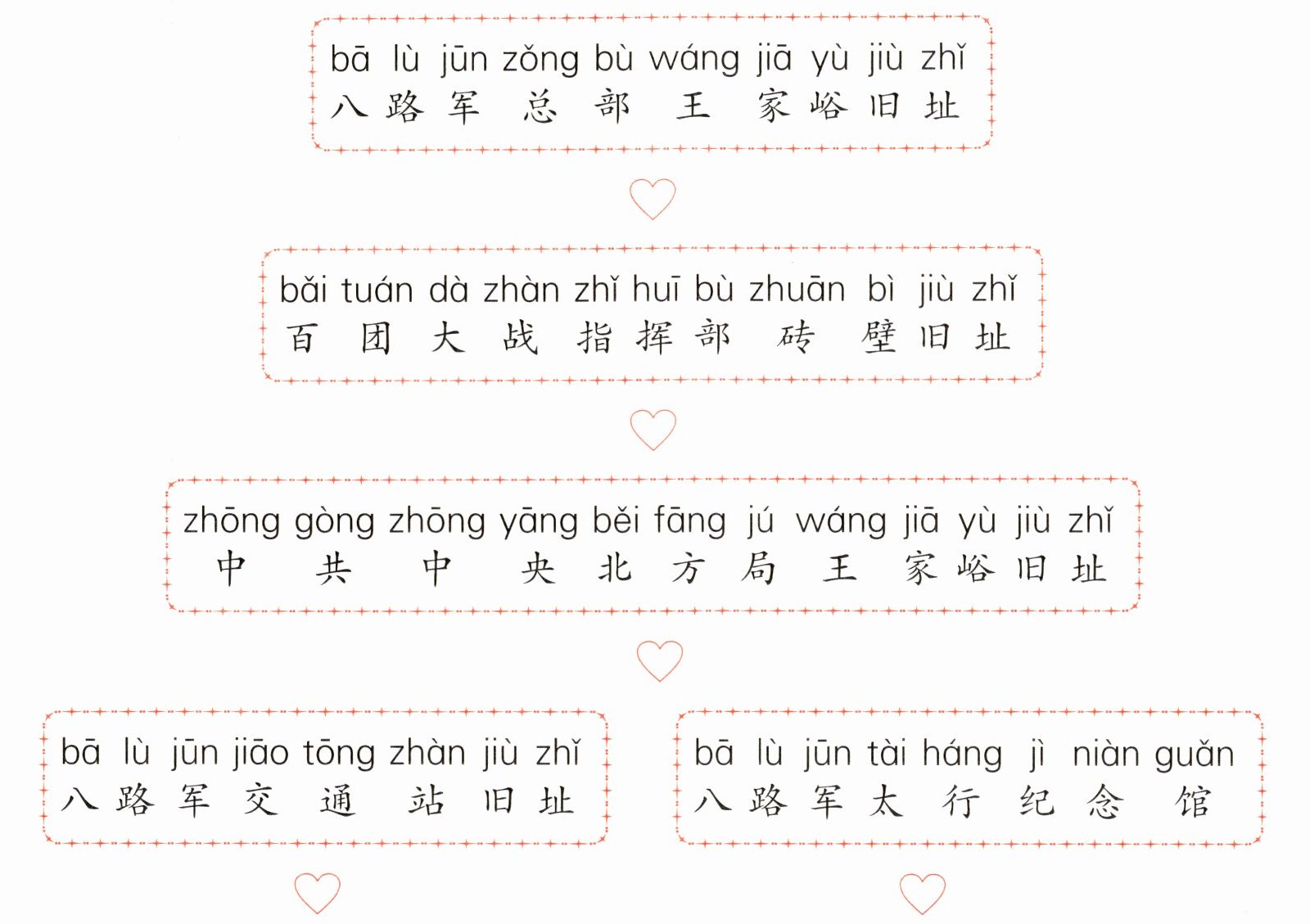 bā lù jūn zǒng bù wáng jiā yù jiù zhǐ
八路军总部王家峪旧址

bǎi tuán dà zhàn zhǐ huī bù zhuān bì jiù zhǐ
百团大战指挥部砖壁旧址

zhōng gòng zhōng yāng běi fāng jú wáng jiā yù jiù zhǐ
中共中央北方局王家峪旧址

bā lù jūn jiāo tōng zhàn jiù zhǐ
八路军交通站旧址

bā lù jūn tài háng jì niàn guǎn
八路军太行纪念馆